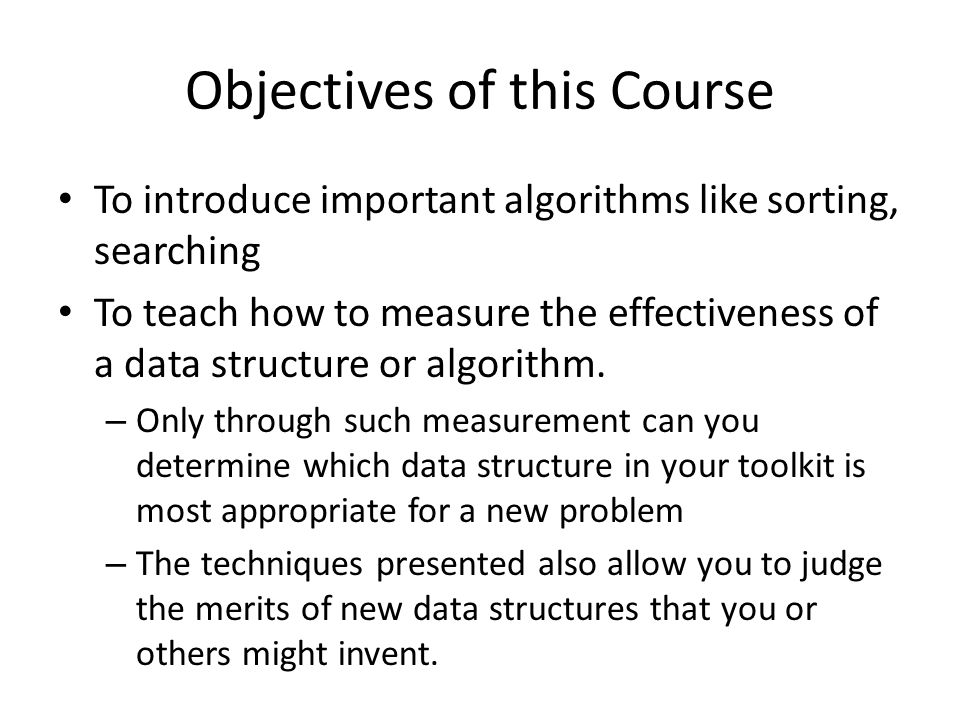 Objectives of this Course

• To introduce important algorithms like sorting, searching

• To teach how to measure the effectiveness of a data structure or algorithm.

– Only through such measurement can you determine which data structure in your toolkit is most appropriate for a new problem

– The techniques presented also allow you to judge the merits of new data structures that you or others might invent.